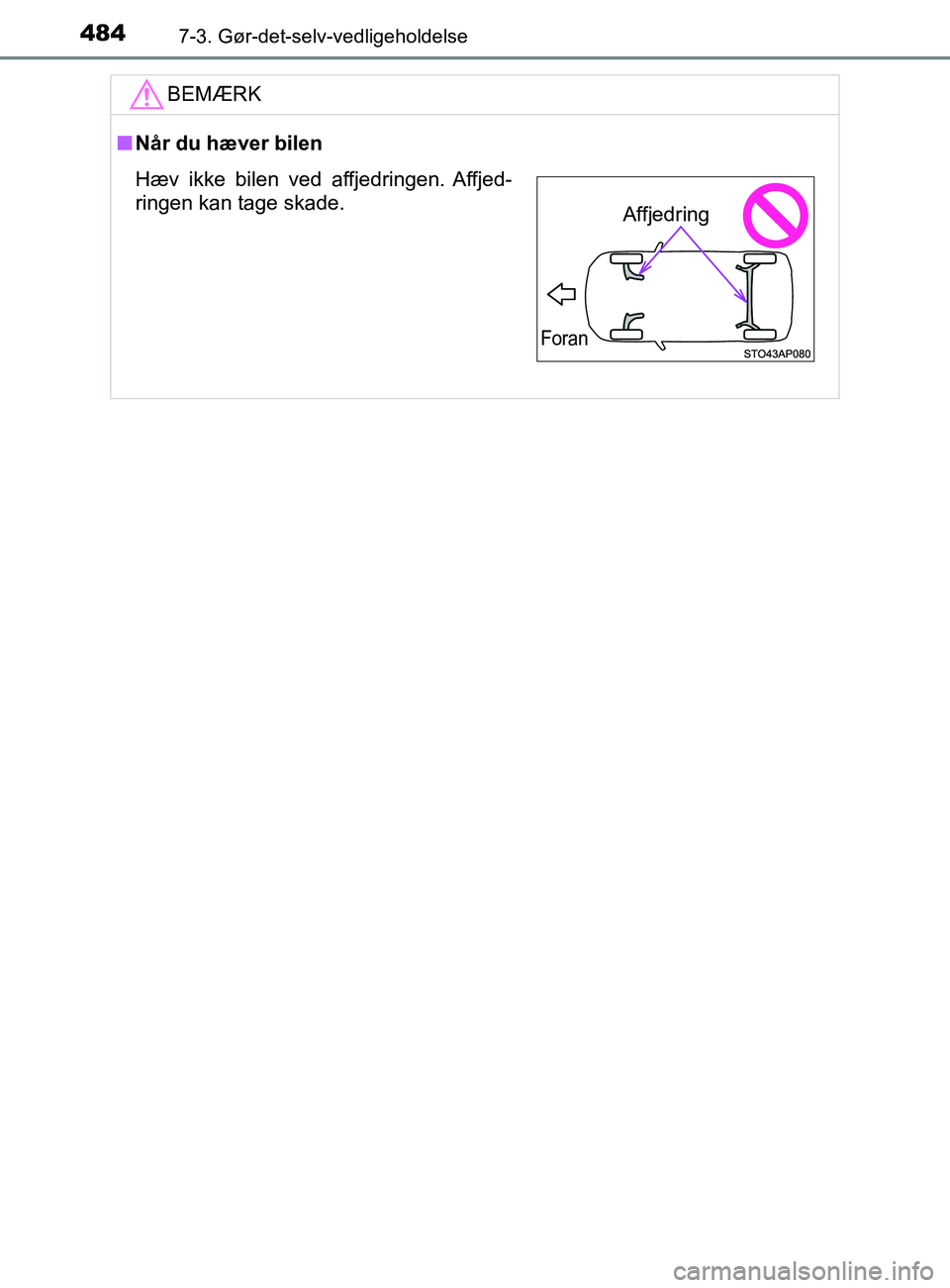 484 7-3. Gør-det-selv-vedligeholdelse

BEMÆRK

■ Når du hæver bilen

Hæv ikke bilen ved affjedringen. Affjedringen kan tage skade.

Affjedring

Foran

STO43AP080

carmanualsonline.info